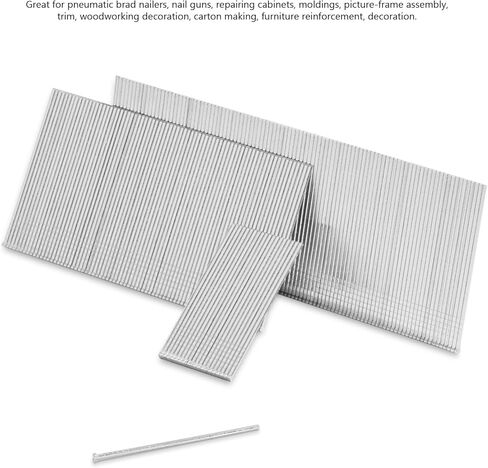 Great for pneumatic brad nailers, nail guns, repairing cabinets, moldings, picture-frame assembly, trim, woodworking decoration, carton making, furniture reinforcement, decoration.